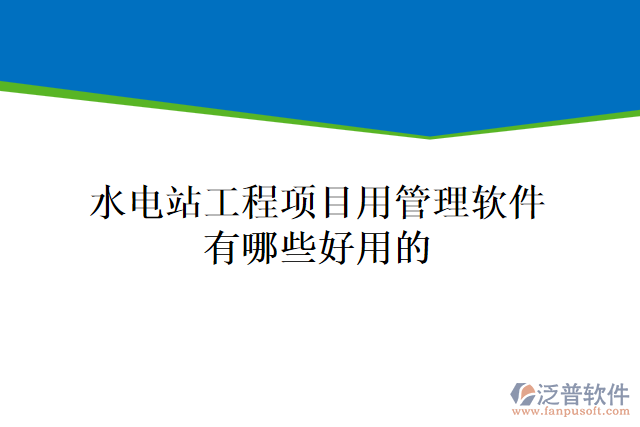 水电站工程项目用管理软件有哪些好用的

泛普软件
www.fanpusoft.com